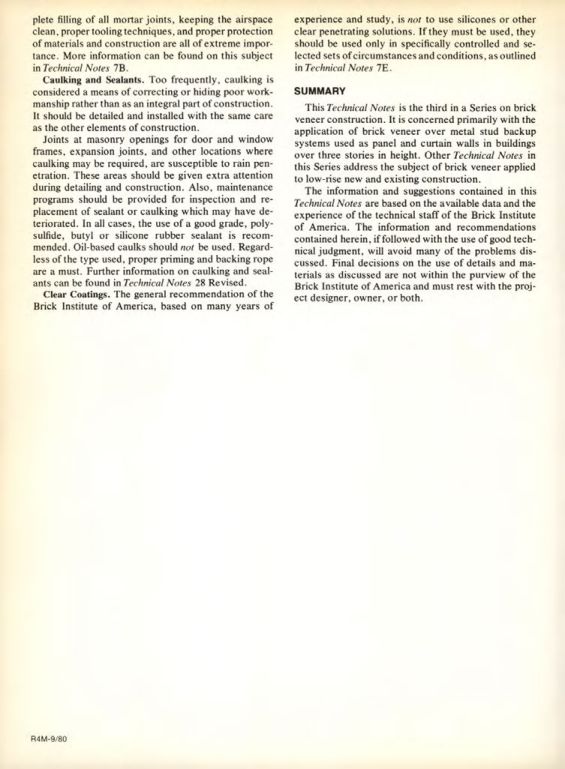 plete filling of all mortar joints, keeping the airspace clean, proper tooling techniques, and proper protection of materials and construction are all of extreme importance. More information can be found on this subject in Technical Notes 7B.

Caulking and Sealants. Too frequently, caulking is considered a means of correcting or hiding poor workmanship rather than as an integral part of construction. It should be detailed and installed with the same care as the other elements of construction.

Joints at masonry openings for door and window frames, expansion joints, and other locations where caulking may be required, are susceptible to rain penetration. These areas should be given extra attention during detailing and construction. Also, maintenance programs should be provided for inspection and replacement of sealant or caulking which may have deteriorated. In all cases, the use of a good grade, polysulfide, butyl or silicone rubber sealant is recommended. Oil-based caulks should not be used. Regardless of the type used, proper priming and backing rope are a must. Further information on caulking and sealants can be found in Technical Notes 28 Revised.

Clear Coatings. The general recommendation of the Brick Institute of America, based on many years of experience and study, is not to use silicones or other clear penetrating solutions. If they must be used, they should be used only in specifically controlled and selected sets of circumstances and conditions, as outlined in Technical Notes 7E.

SUMMARY

This Technical Notes is the third in a Series on brick veneer construction. It is concerned primarily with the application of brick veneer over metal stud backup systems used as panel and curtain walls in buildings over three stories in height. Other Technical Notes in this Series address the subject of brick veneer applied to low-rise new and existing construction.

The information and suggestions contained in this Technical Notes are based on the available data and the experience of the technical staff of the Brick Institute of America. The information and recommendations contained herein, if followed with the use of good technical judgment, will avoid many of the problems discussed. Final decisions on the use of details and materials as discussed are not within the purview of the Brick Institute of America and must rest with the project designer, owner, or both.

R4M-9/80